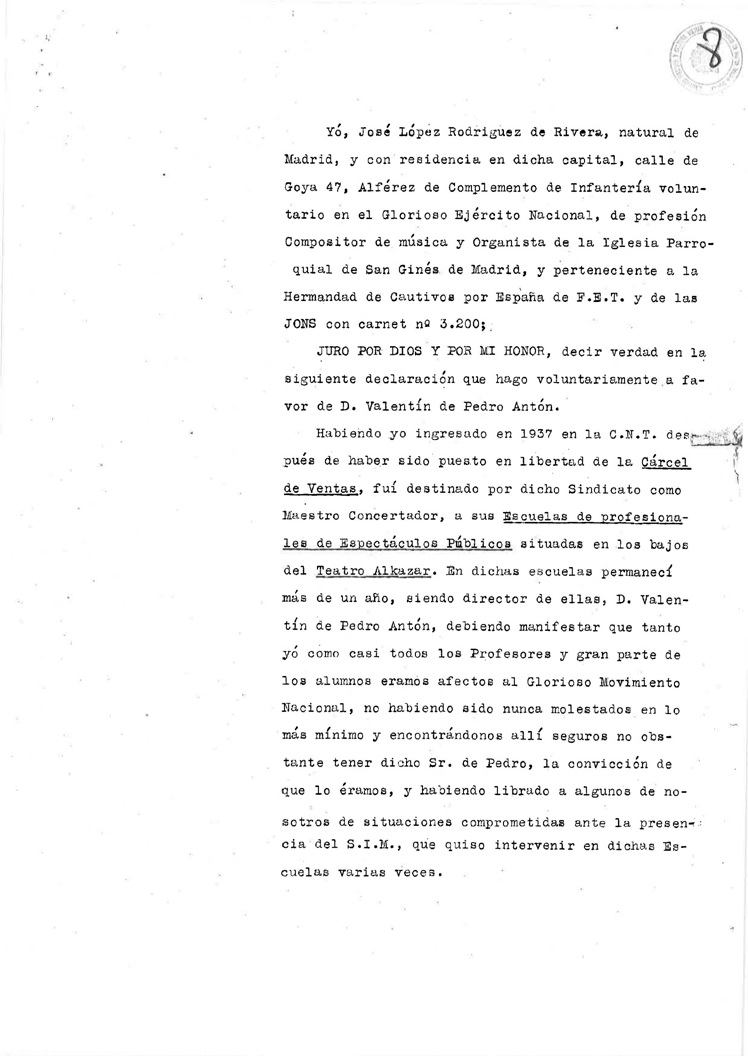 8

Yó, José López Rodriguez de Rivera, natural de Madrid, y con residencia en dicha capital, calle de Goya 47, Alférez de Complemento de Infantería voluntario en el Glorioso Ejército Nacional, de profesión Compositor de música y Organista de la Iglesia Parroquial de San Ginés de Madrid, y perteneciente a la Hermandad de Cautivos por España de F.E.T. y de las JONS con carnet nº 3.200;

JURO POR DIOS Y POR MI HONOR, decir verdad en la siguiente declaración que hago voluntariamente a favor de D. Valentín de Pedro Antón.

Habiendo yo ingresado en 1937 en la C.N.T. después de haber sido puesto en libertad de la Cárcel de Ventas, fuí destinado por dicho Sindicato como Maestro Concertador, a sus Escuelas de profesionales de Espectáculos Públicos situadas en los bajos del Teatro Alkazar. En dichas escuelas permanecí más de un año, siendo director de ellas, D. Valentín de Pedro Antón, debiendo manifestar que tanto yó como casi todos los Profesores y gran parte de los alumnos eramos afectos al Glorioso Movimiento Nacional, no habiendo sido nunca molestados en lo más mínimo y encontrándonos allí seguros no obstante tener dicho Sr. de Pedro, la convicción de que lo éramos, y habiendo librado a algunos de nosotros de situaciones comprometidas ante la presencia del S.I.M., que quiso intervenir en dichas Escuelas varias veces.